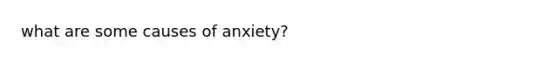 what are some causes of anxiety?